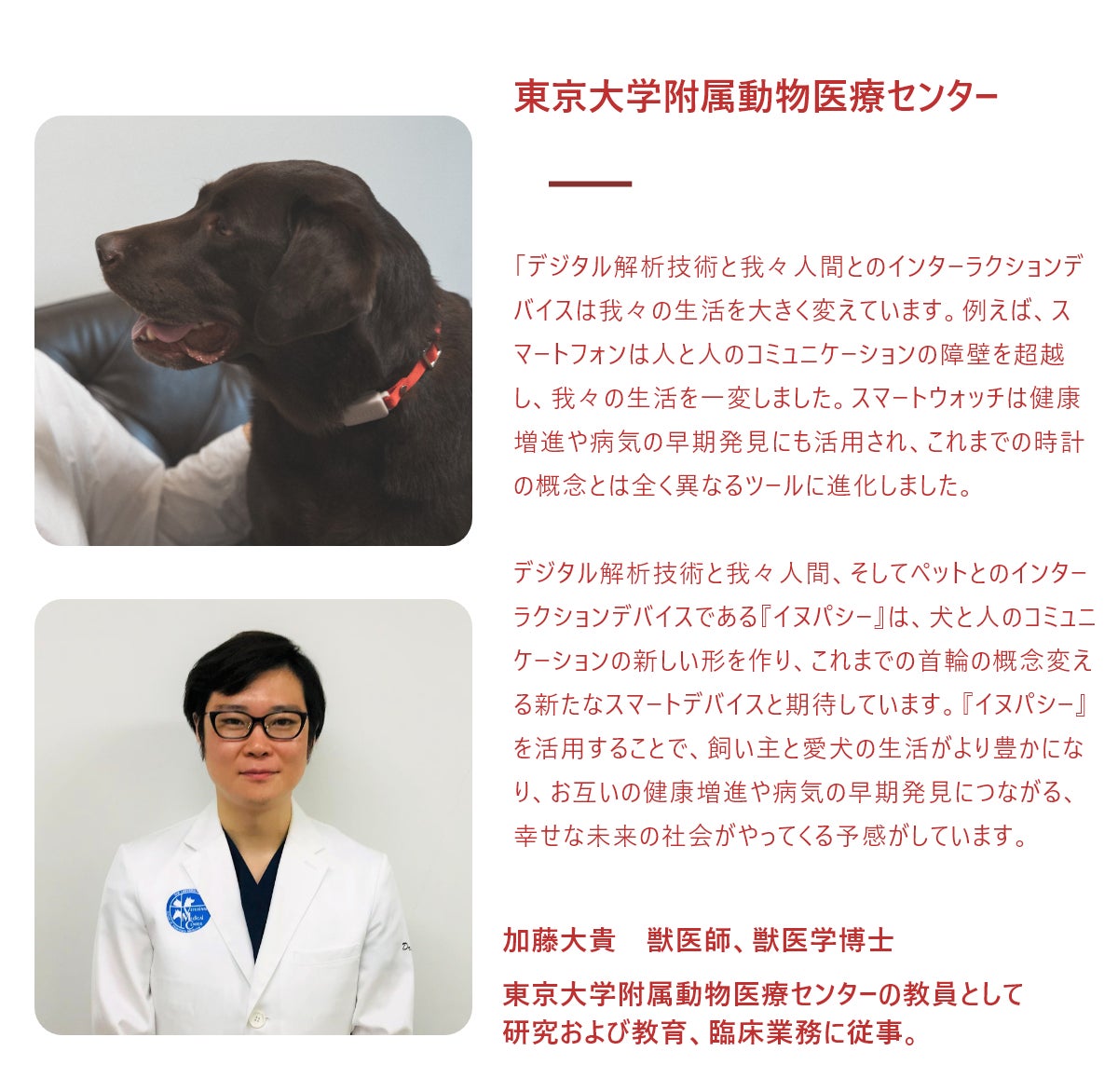 東京大学附属動物医療センター

「デジタル解析技術と我々人間とのインターラクションデバイスは我々の生活を大きく変えています。例えば、スマートフォンは人と人のコミュニケーションの障壁を超越し、我々の生活を一変しました。スマートウォッチは健康増進や病気の早期発見にも活用され、これまでの時計の概念とは全く異なるツールに進化しました。

デジタル解析技術と我々人間、そしてペットとのインターラクションデバイスである『イヌパシー』は、犬と人のコミュニケーションの新しい形を作り、これまでの首輪の概念変える新たなスマートデバイスと期待しています。『イヌパシー』を活用することで、飼い主と愛犬の生活がより豊かになり、お互いの健康増進や病気の早期発見につながる、幸せな未来の社会がやってくる予感がしています。

加藤大貴　獣医師、獣医学博士

東京大学附属動物医療センターの教員として
研究および教育、臨床業務に従事。